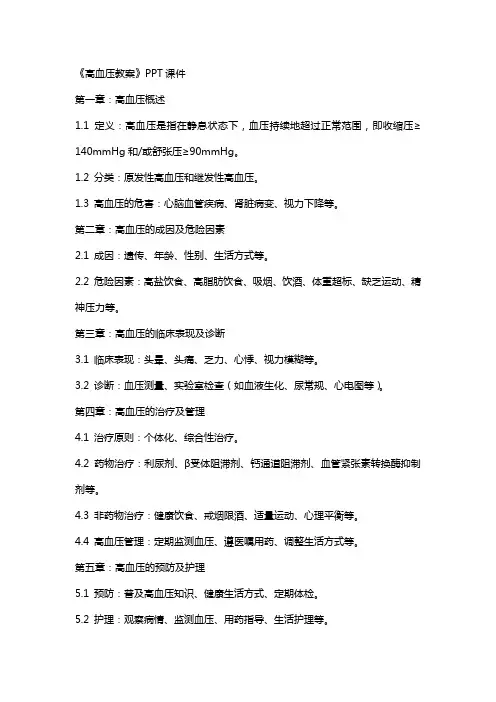 《高血压教案》PPT 课件

第一章：高血压概述

1.1 定义：高血压是指在静息状态下，血压持续地超过正常范围，即收缩压≥140mmHg 和/或舒张压≥90mmHg。

1.2 分类：原发性高血压和继发性高血压。

1.3 高血压的危害：心脑血管疾病、肾脏病变、视力下降等。

第二章：高血压的成因及危险因素

2.1 成因：遗传、年龄、性别、生活方式等。

2.2 危险因素：高盐饮食、高脂肪饮食、吸烟、饮酒、体重超标、缺乏运动、精神压力等。

第三章：高血压的临床表现及诊断

3.1 临床表现：头晕、头痛、乏力、心悸、视力模糊等。

3.2 诊断：血压测量、实验室检查（如血液生化、尿常规、心电图等）。

第四章：高血压的治疗及管理

4.1 治疗原则：个体化、综合性治疗。

4.2 药物治疗：利尿剂、β受体阻滞剂、钙通道阻滞剂、血管紧张素转换酶抑制剂等。

4.3 非药物治疗：健康饮食、戒烟限酒、适量运动、心理平衡等。

4.4 高血压管理：定期监测血压、遵医嘱用药、调整生活方式等。

第五章：高血压的预防及护理

5.1 预防：普及高血压知识、健康生活方式、定期体检。

5.2 护理：观察病情、监测血压、用药指导、生活护理等。